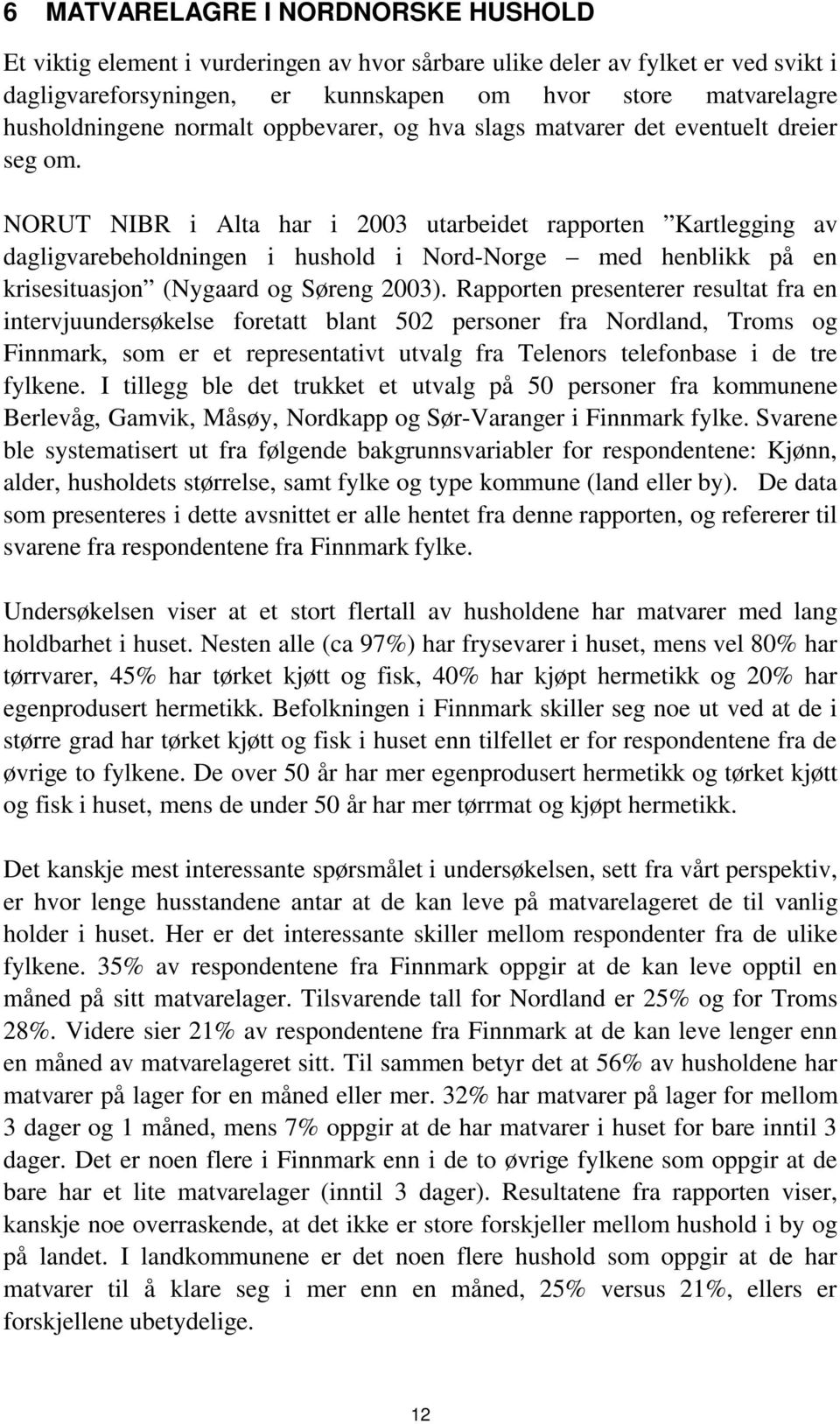 6 MATVARELAGRE I NORDNORSKE HUSHOLD

Et viktig element i vurderingen av hvor sårbare ulike deler av fylket er ved svikt i dagligvareforsyningen, er kunnskapen om hvor store matvarelagre husholdningene normalt oppbevarer, og hva slags matvarer det eventuelt dreier seg om.

NORUT NIBR i Alta har i 2003 utarbeidet rapporten ”Kartlegging av dagligvarebeholdningen i hushold i Nord-Norge – med henblikk på en krisesituasjon” (Nygaard og Søreng 2003). Rapporten presenterer resultat fra en intervjuundersøkelse foretatt blant 502 personer fra Nordland, Troms og Finnmark, som er et representativt utvalg fra Telenors telefonbase i de tre fylkene. I tillegg ble det trukket et utvalg på 50 personer fra kommunene Berlevåg, Gamvik, Måsøy, Nordkapp og Sør-Varanger i Finnmark fylke. Svarene ble systematisert ut fra følgende bakgrunnsvariabler for respondentene: Kjønn, alder, husholdets størrelse, samt fylke og type kommune (land eller by). De data som presenteres i dette avsnittet er alle hentet fra denne rapporten, og refererer til svarene fra respondentene fra Finnmark fylke.

Undersøkelsen viser at et stort flertall av husholdene har matvarer med lang holdbarhet i huset. Nesten alle (ca 97%) har frysevarer i huset, mens vel 80% har tørrvarer, 45% har tørket kjøtt og fisk, 40% har kjøpt hermetikk og 20% har egenprodusert hermetikk. Befolkningen i Finnmark skiller seg noe ut ved at de i større grad har tørket kjøtt og fisk i huset enn tilfellet er for respondentene fra de øvrige to fylkene. De over 50 år har mer egenprodusert hermetikk og tørket kjøtt og fisk i huset, mens de under 50 år har mer tørrmat og kjøpt hermetikk.

Det kanskje mest interessante spørsmålet i undersøkelsen, sett fra vårt perspektiv, er hvor lenge husstandene antar at de kan leve på matvarelageret de til vanlig holder i huset. Her er det interessante skiller mellom respondenter fra de ulike fylkene. 35% av respondentene fra Finnmark oppgir at de kan leve opptil en måned på sitt matvarelager. Tilsvarende tall for Nordland er 25% og for Troms 28%. Videre sier 21% av respondentene fra Finnmark at de kan leve lenger enn en måned av matvarelageret sitt. Til sammen betyr det at 56% av husholdene har matvarer på lager for en måned eller mer. 32% har matvarer på lager for mellom 3 dager og 1 måned, mens 7% oppgir at de har matvarer i huset for bare inntil 3 dager. Det er noen flere i Finnmark enn i de to øvrige fylkene som oppgir at de bare har et lite matvarelager (inntil 3 dager). Resultatene fra rapporten viser, kanskje noe overraskende, at det ikke er store forskjeller mellom hushold i by og på landet. I landkommunene er det noen flere hushold som oppgir at de har matvarer til å klare seg i mer enn en måned, 25% versus 21%, ellers er forskjellene ubetydelige.

12